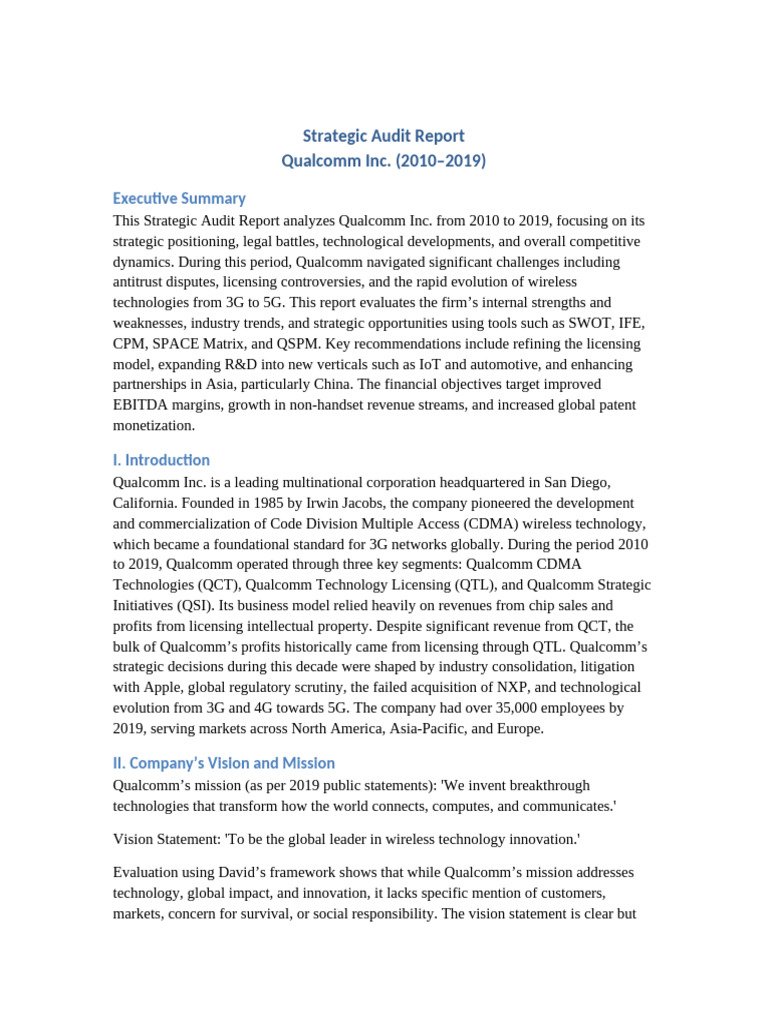 Strategic Audit Report
Qualcomm Inc. (2010–2019)

Executive Summary
This Strategic Audit Report analyzes Qualcomm Inc. from 2010 to 2019, focusing on its strategic positioning, legal battles, technological developments, and overall competitive dynamics. During this period, Qualcomm navigated significant challenges including antitrust disputes, licensing controversies, and the rapid evolution of wireless technologies from 3G to 5G. This report evaluates the firm's internal strengths and weaknesses, industry trends, and strategic opportunities using tools such as SWOT, IFE, CPM, SPACE Matrix, and QSPM. Key recommendations include refining the licensing model, expanding R&D into new verticals such as IoT and automotive, and enhancing partnerships in Asia, particularly China. The financial objectives target improved EBITDA margins, growth in non-handset revenue streams, and increased global patent monetization.

I. Introduction
Qualcomm Inc. is a leading multinational corporation headquartered in San Diego, California. Founded in 1985 by Irwin Jacobs, the company pioneered the development and commercialization of Code Division Multiple Access (CDMA) wireless technology, which became a foundational standard for 3G networks globally. During the period 2010 to 2019, Qualcomm operated through three key segments: Qualcomm CDMA Technologies (QCT), Qualcomm Technology Licensing (QTL), and Qualcomm Strategic Initiatives (QSI). Its business model relied heavily on revenues from chip sales and profits from licensing intellectual property. Despite significant revenue from QCT, the bulk of Qualcomm's profits historically came from licensing through QTL. Qualcomm's strategic decisions during this decade were shaped by industry consolidation, litigation with Apple, global regulatory scrutiny, the failed acquisition of NXP, and technological evolution from 3G and 4G towards 5G. The company had over 35,000 employees by 2019, serving markets across North America, Asia-Pacific, and Europe.

II. Company's Vision and Mission
Qualcomm's mission (as per 2019 public statements): 'We invent breakthrough technologies that transform how the world connects, computes, and communicates.'

Vision Statement: 'To be the global leader in wireless technology innovation.'

Evaluation using David's framework shows that while Qualcomm's mission addresses technology, global impact, and innovation, it lacks specific mention of customers, markets, concern for survival, or social responsibility. The vision statement is clear but